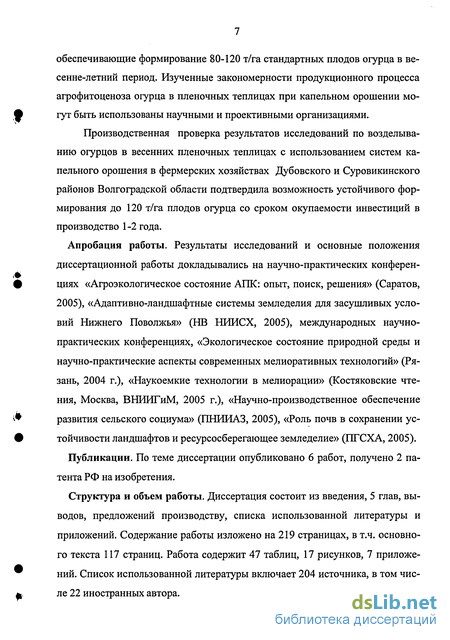 7

обеспечивающие формирование 80-120 т/га стандартных плодов огурца в весенне-летний период. Изученные закономерности продукционного процесса агрофитоценоза огурца в пленочных теплицах при капельном орошении могут быть использованы научными и проективными организациями.

Производственная проверка результатов исследований по возделыванию огурцов в весенних пленочных теплицах с использованием систем капельного орошения в фермерских хозяйствах Дубовского и Суровикинского районов Волгоградской области подтвердила возможность устойчивого формирования до 120 т/га плодов огурца со сроком окупаемости инвестиций в производство 1-2 года.

Апробация работы. Результаты исследований и основные положения диссертационной работы докладывались на научно-практических конференциях «Агроэкологическое состояние АПК: опыт, поиск, решения» (Саратов, 2005), «Адаптивно-ландшафтные системы земледелия для засушливых условий Нижнего Поволжья» (НВ НИИСХ, 2005), международных научно-практических конференциях, «Экологическое состояние природной среды и научно-практические аспекты современных мелиоративных технологий» (Рязань, 2004 г.), «Наукоемкие технологии в мелиорации» (Костяковские чтения, Москва, ВНИИГиМ, 2005 г.), «Научно-производственное обеспечение развития сельского социума» (ПНИИАЗ, 2005), «Роль почв в сохранении устойчивости ландшафтов и ресурсосберегающее земледелие» (ПГСХА, 2005).

Публикации. По теме диссертации опубликовано 6 работ, получено 2 патента РФ на изобретения.

Структура и объем работы. Диссертация состоит из введения, 5 глав, выводов, предложений производству, списка использованной литературы и приложений. Содержание работы изложено на 219 страницах, в т.ч. основного текста 117 страниц. Работа содержит 47 таблиц, 17 рисунков, 7 приложений. Список использованной литературы включает 204 источника, в том числе 22 иностранных автора.

dsLib.net
библиотека диссертаций